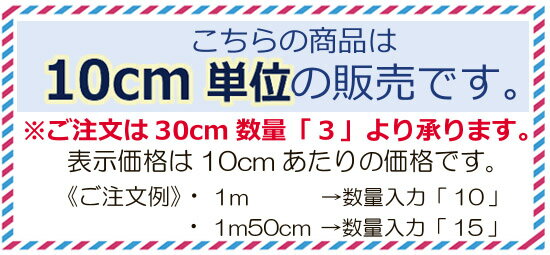 こちらの商品は
10cm 単位の販売です。
※ご注文は 30cm 数量「３」より承ります。
表示価格は 10cm あたりの価格です。
《ご注文例》・ 1m →数量入力「10」
・ 1m50cm →数量入力「15」